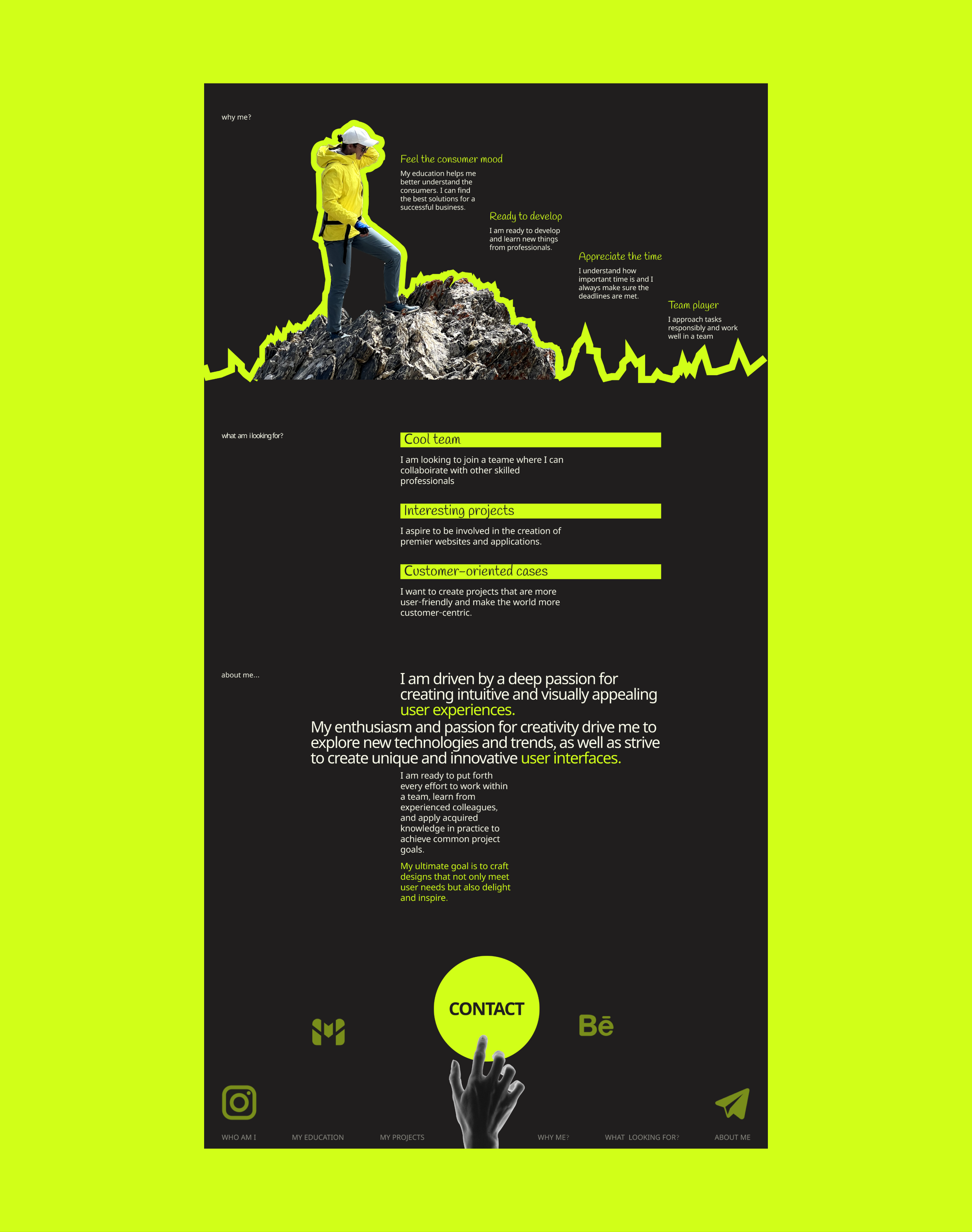 why me?

Feel the consumer mood

My education helps me better understand the consumers. I can find the best solutions for a successful business.

Ready to develop

I am ready to develop and learn new things from professionals.

Appreciate the time

I understand how important time is and I always make sure the deadlines are met.

Team player

I approach tasks responsibly and work well in a team

what am i looking for?

Cool team

I am looking to join a teame where I can collaboirate with other skilled professionals

Interesting projects

I aspire to be involved in the creation of premier websites and applications.

Customer-oriented cases

I want to create projects that are more user-friendly and make the world more customer-centric.

about me...

I am driven by a deep passion for creating intuitive and visually appealing user experiences.

My enthusiasm and passion for creativity drive me to explore new technologies and trends, as well as strive to create unique and innovative user interfaces.

I am ready to put forth every effort to work within a team, learn from experienced colleagues, and apply acquired knowledge in practice to achieve common project goals.

My ultimate goal is to craft designs that not only meet user needs but also delight and inspire.

CONTACT

Bē

WHO AM I
MY EDUCATION
MY PROJECTS
WHY ME?
WHAT LOOKING FOR?
ABOUT ME